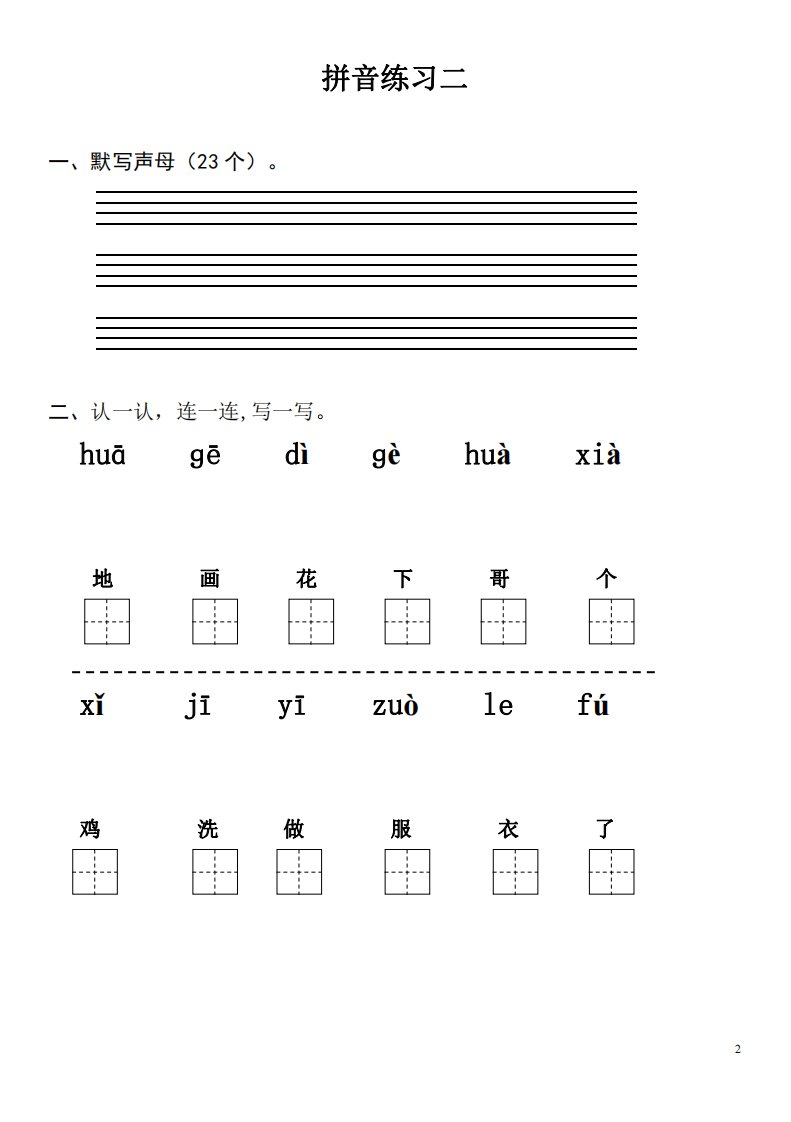 拼音练习二

一、默写声母（23 个）。

二、认一认，连一连,写一写。

huā gē dì gè huà xià

地 画 花 下 哥 个

xǐ jī yī zuò le fú

鸡 洗 做 服 衣 了

2